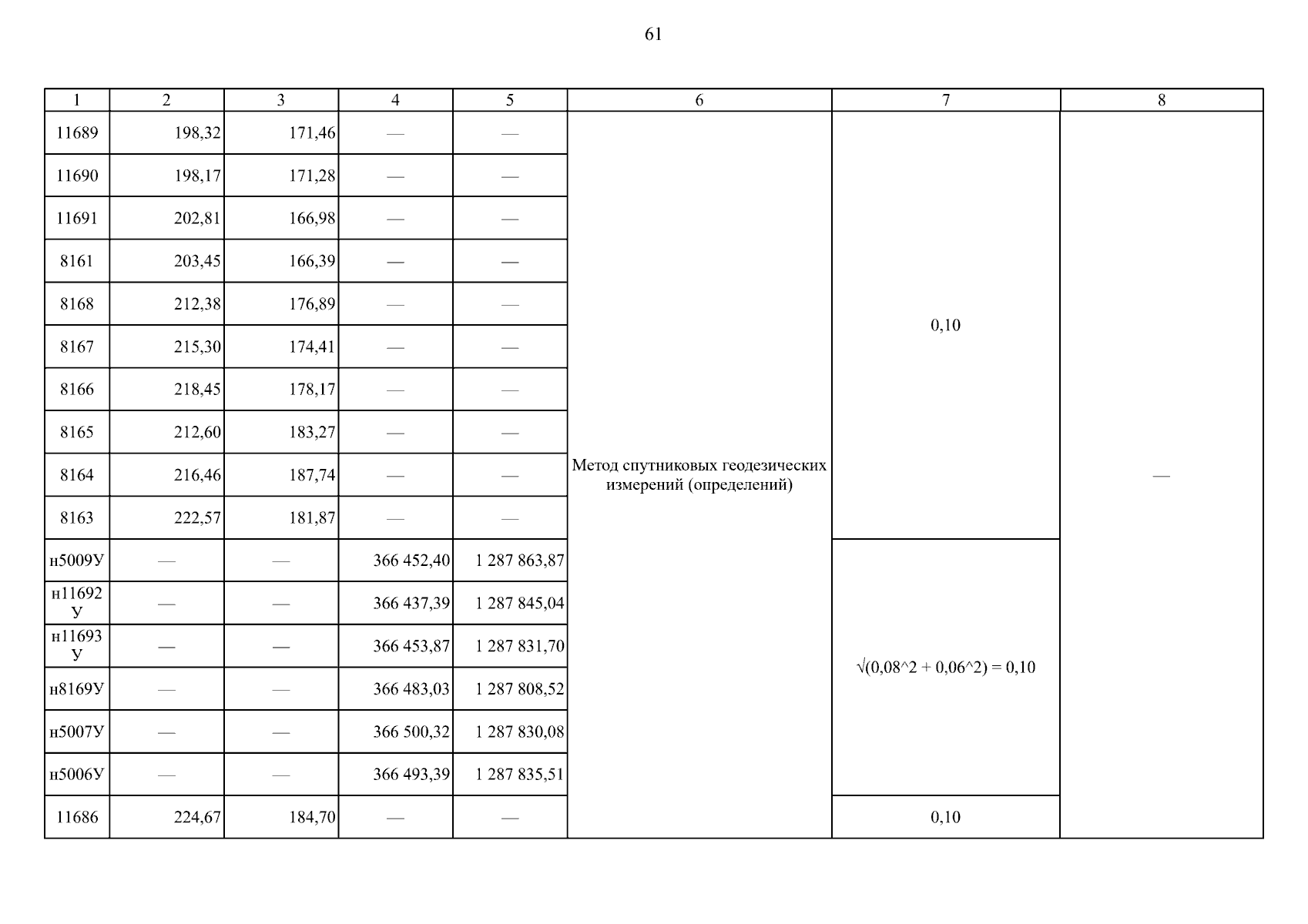 61

| 1 | 2 | 3 | 4 | 5 | 6 | 7 | 8 |
|---|---|---|---|---|---|---|---|
| 11689 | 198,32 | 171,46 | — | — | Метод спутниковых геодезических измерений (определений) | 0,10 | — |
| 11690 | 198,17 | 171,28 | — | — | | | |
| 11691 | 202,81 | 166,98 | — | — | | | |
| 8161 | 203,45 | 166,39 | — | — | | | |
| 8168 | 212,38 | 176,89 | — | — | | | |
| 8167 | 215,30 | 174,41 | — | — | | | |
| 8166 | 218,45 | 178,17 | — | — | | | |
| 8165 | 212,60 | 183,27 | — | — | | | |
| 8164 | 216,46 | 187,74 | — | — | | | |
| 8163 | 222,57 | 181,87 | — | — | | | |
| н5009У | — | — | 366 452,40 | 1 287 863,87 | | √(0,08^2 + 0,06^2) = 0,10 | |
| н11692У | — | — | 366 437,39 | 1 287 845,04 | | | |
| н11693У | — | — | 366 453,87 | 1 287 831,70 | | | |
| н8169У | — | — | 366 483,03 | 1 287 808,52 | | | |
| н5007У | — | — | 366 500,32 | 1 287 830,08 | | | |
| н5006У | — | — | 366 493,39 | 1 287 835,51 | | | |
| 11686 | 224,67 | 184,70 | — | — | | 0,10 | |